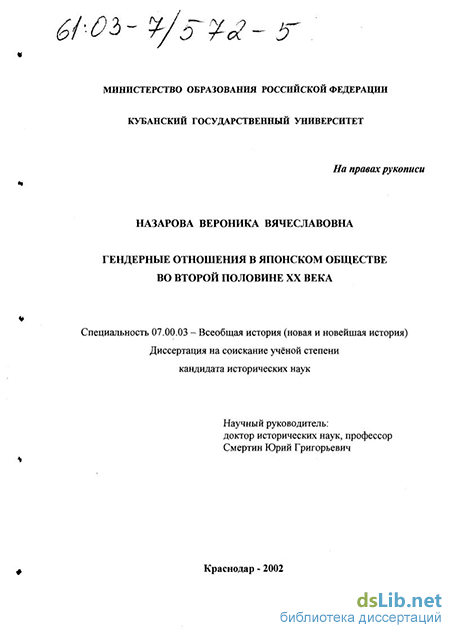 61:03-7/572-5

МИНИСТЕРСТВО ОБРАЗОВАНИЯ РОССИЙСКОЙ ФЕДЕРАЦИИ

КУБАНСКИЙ ГОСУДАРСТВЕННЫЙ УНИВЕРСИТЕТ

На правах рукописи

НАЗАРОВА ВЕРОНИКА ВЯЧЕСЛАВОВНА

ГЕНДЕРНЫЕ ОТНОШЕНИЯ В ЯПОНСКОМ ОБЩЕСТВЕ ВО ВТОРОЙ ПОЛОВИНЕ XX ВЕКА

Специальность 07.00.03 – Всеобщая история (новая и новейшая история)
Диссертация на соискание учёной степени
кандидата исторических наук

Научный руководитель:
доктор исторических наук, профессор
Смертин Юрий Григорьевич

Краснодар - 2002

dsLib.net
библиотека диссертаций